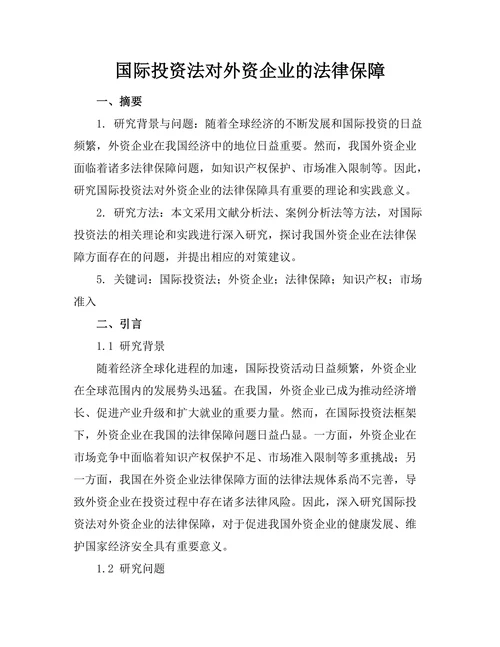 国际投资法对外资企业的法律保障

一、摘要

1. 研究背景与问题：随着全球经济的不断发展和国际投资的日益频繁，外资企业在我国经济中的地位日益重要。然而，我国外资企业面临着诸多法律保障问题，如知识产权保护、市场准入限制等。因此，研究国际投资法对外资企业的法律保障具有重要的理论和实践意义。

2. 研究方法：本文采用文献分析法、案例分析法等方法，对国际投资法的相关理论和实践进行深入研究，探讨我国外资企业在法律保障方面存在的问题，并提出相应的对策建议。

5. 关键词：国际投资法；外资企业；法律保障；知识产权；市场准入

二、引言

1.1 研究背景

随着经济全球化进程的加速，国际投资活动日益频繁，外资企业在全球范围内的发展势头迅猛。在我国，外资企业已成为推动经济增长、促进产业升级和扩大就业的重要力量。然而，在国际投资法框架下，外资企业在我国的法律保障问题日益凸显。一方面，外资企业在市场竞争中面临着知识产权保护不足、市场准入限制等多重挑战；另一方面，我国在外资企业法律保障方面的法律法规体系尚不完善，导致外资企业在投资过程中存在诸多法律风险。因此，深入研究国际投资法对外资企业的法律保障，对于促进我国外资企业的健康发展、维护国家经济安全具有重要意义。

1.2 研究问题